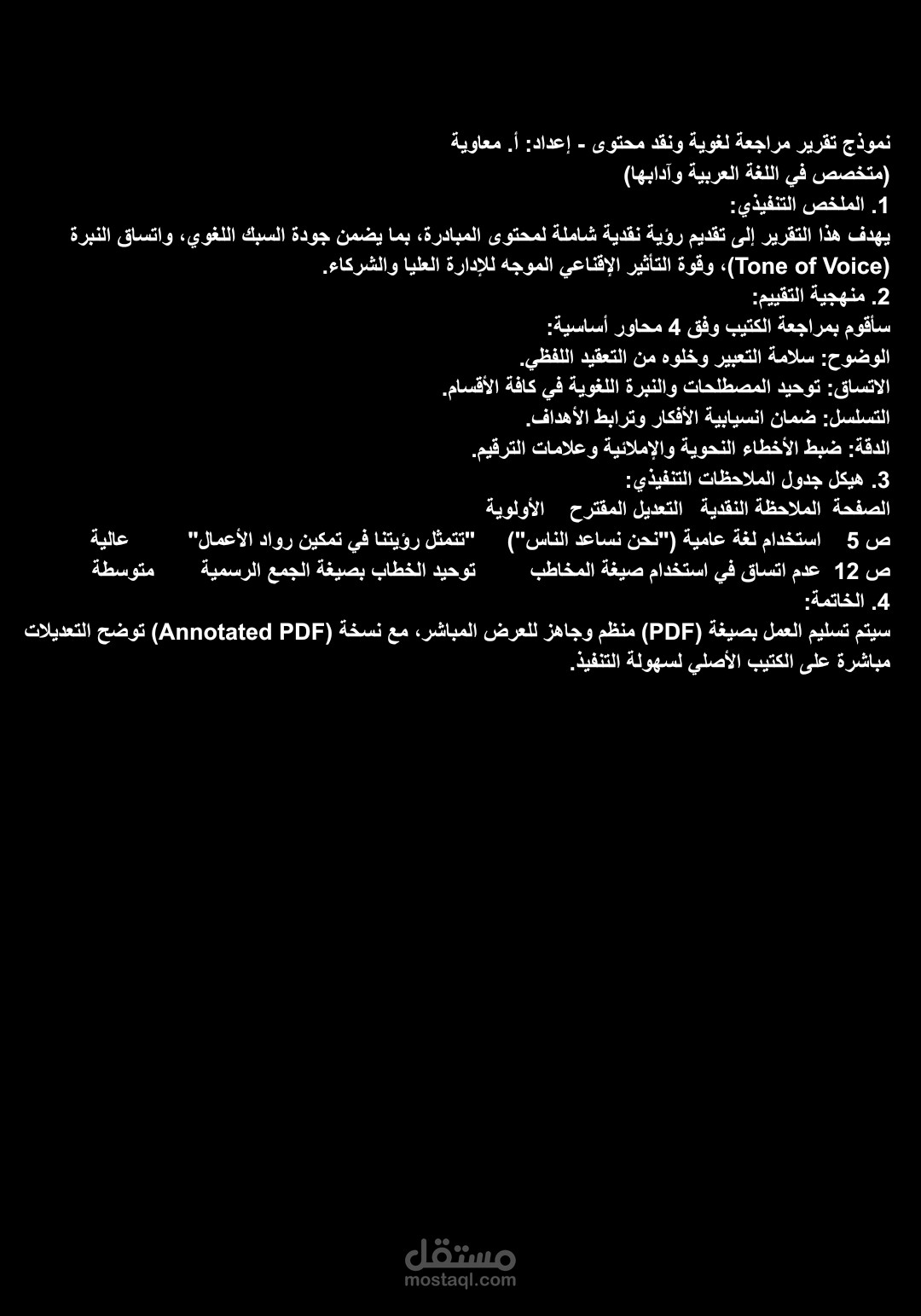 نموذج تقرير مراجعة لغوية ونقد محتوى - إعداد: أ. معاوية (متخصص في اللغة العربية وآدابها)

1. الملخص التنفيذي:
يهدف هذا التقرير إلى تقديم رؤية نقدية شاملة لمحتوى المبادرة، بما يضمن جودة السبك اللغوي، واتساق النبرة (Tone of Voice)، وقوة التأثير الإقناعي الموجه للإدارة العليا والشركاء.

2. منهجية التقييم:
سأقوم بمراجعة الكتيب وفق 4 محاور أساسية:
الوضوح: سلامة التعبير وخلوه من التعقيد اللفظي.
الاتساق: توحيد المصطلحات والنبرة اللغوية في كافة الأقسام.
التسلسل: ضمان انسيابية الأفكار وترابط الأهداف.
الدقة: ضبط الأخطاء النحوية والإملائية وعلامات الترقيم.

3. هيكل جدول الملاحظات التنفيذي:

| الصفحة | الملاحظة النقدية | التعديل المقترح | الأولوية |
|---|---|---|---|
| ص 5 | استخدام لغة عامية ("نحن نساعد الناس") | "تتمثل رؤيتنا في تمكين رواد الأعمال" | عالية |
| ص 12 | عدم اتساق في استخدام صيغة المخاطب | توحيد الخطاب بصيغة الجمع الرسمية | متوسطة |

4. الخاتمة:
سيتم تسليم العمل بصيغة (PDF) منظم وجاهز للعرض المباشر، مع نسخة (Annotated PDF) توضح التعديلات مباشرة على الكتيب الأصلي لسهولة التنفيذ.

مستقل
mostaql.com